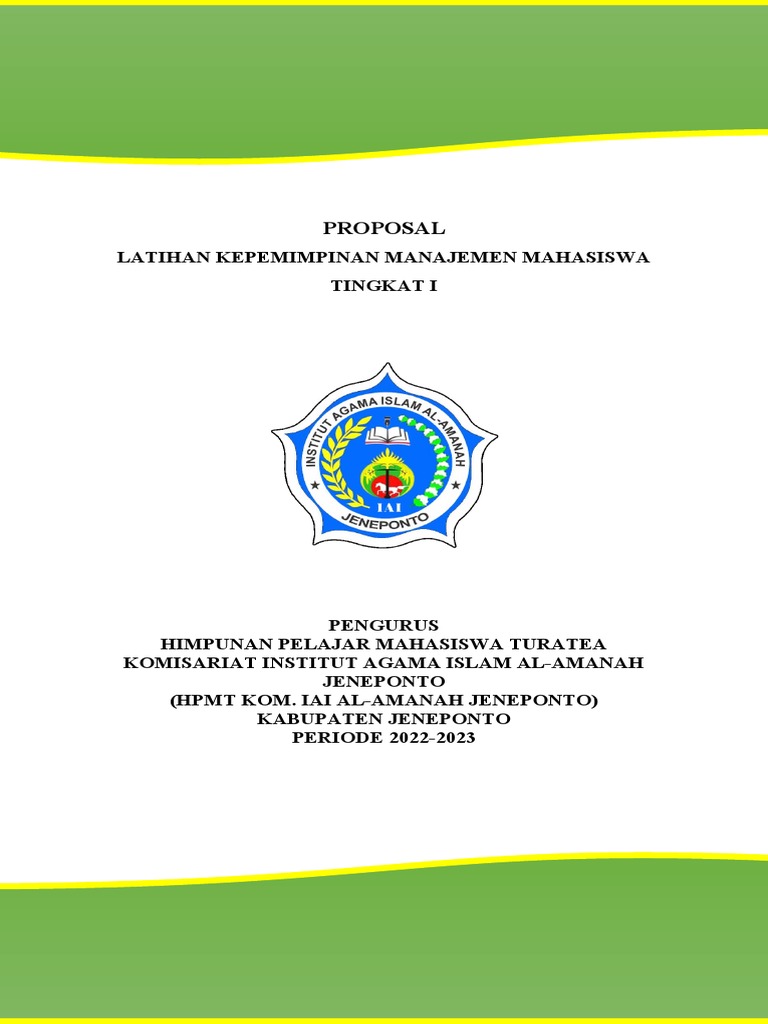 PROPOSAL
LATIHAN KEPEMIMPINAN MANAJEMEN MAHASISWA
TINGKAT I

INSTITUT AGAMA ISLAM AL-AMANAH
IAI
JENEPONTO

PENGURUS
HIMPUNAN PELAJAR MAHASISWA TURATEA
KOMISARIAT INSTITUT AGAMA ISLAM AL-AMANAH
JENEPONTO
(HPMT KOM. IAI AL-AMANAH JENEPONTO)
KABUPATEN JENEPONTO
PERIODE 2022-2023